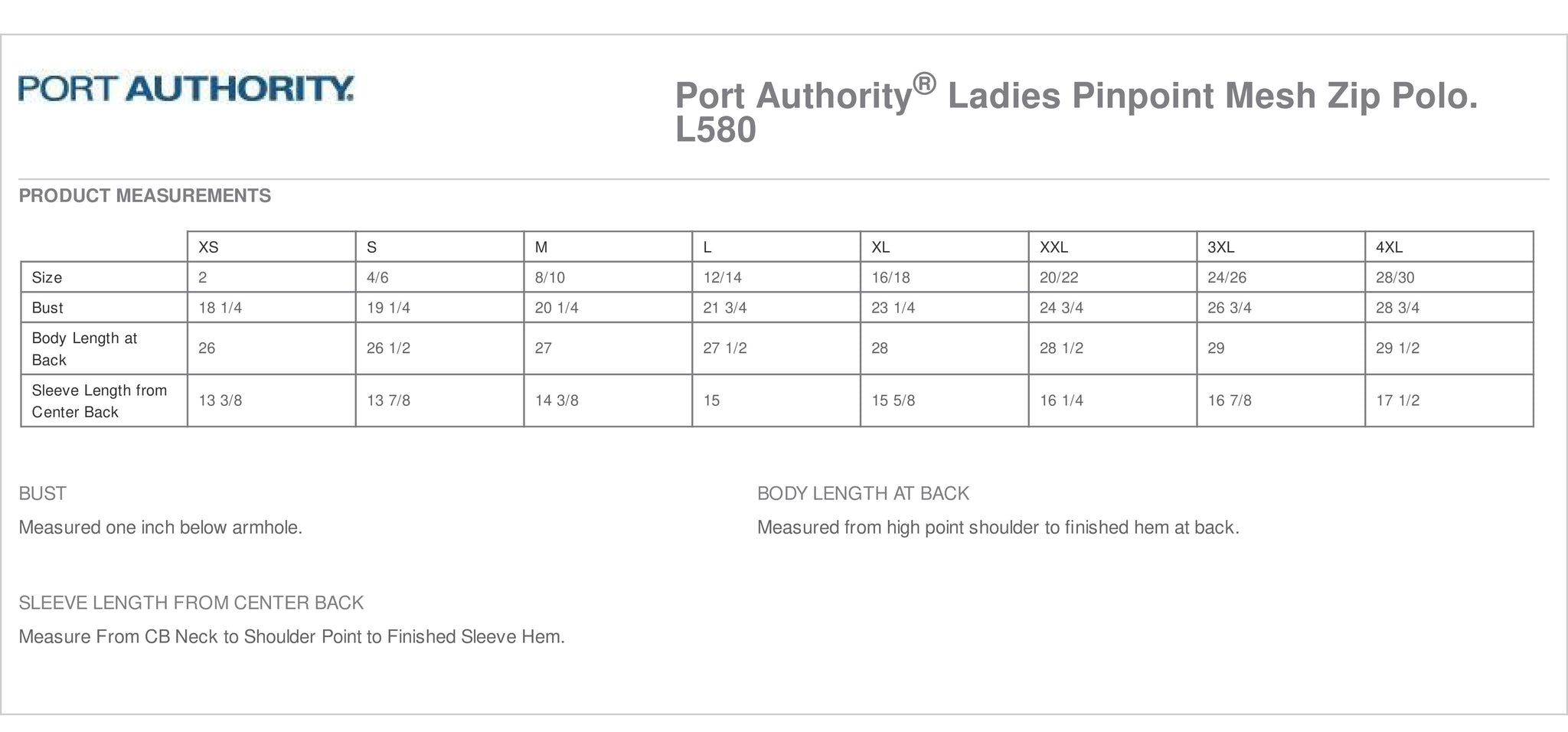 PORT AUTHORITY.

Port Authority® Ladies Pinpoint Mesh Zip Polo. L580

PRODUCT MEASUREMENTS

| | XS | S | M | L | XL | XXL | 3XL | 4XL |
|---|---|---|---|---|---|---|---|---|
| Size | 2 | 4/6 | 8/10 | 12/14 | 16/18 | 20/22 | 24/26 | 28/30 |
| Bust | 18 1/4 | 19 1/4 | 20 1/4 | 21 3/4 | 23 1/4 | 24 3/4 | 26 3/4 | 28 3/4 |
| Body Length at Back | 26 | 26 1/2 | 27 | 27 1/2 | 28 | 28 1/2 | 29 | 29 1/2 |
| Sleeve Length from Center Back | 13 3/8 | 13 7/8 | 14 3/8 | 15 | 15 5/8 | 16 1/4 | 16 7/8 | 17 1/2 |

BUST

Measured one inch below armhole.

BODY LENGTH AT BACK

Measured from high point shoulder to finished hem at back.

SLEEVE LENGTH FROM CENTER BACK

Measure From CB Neck to Shoulder Point to Finished Sleeve Hem.